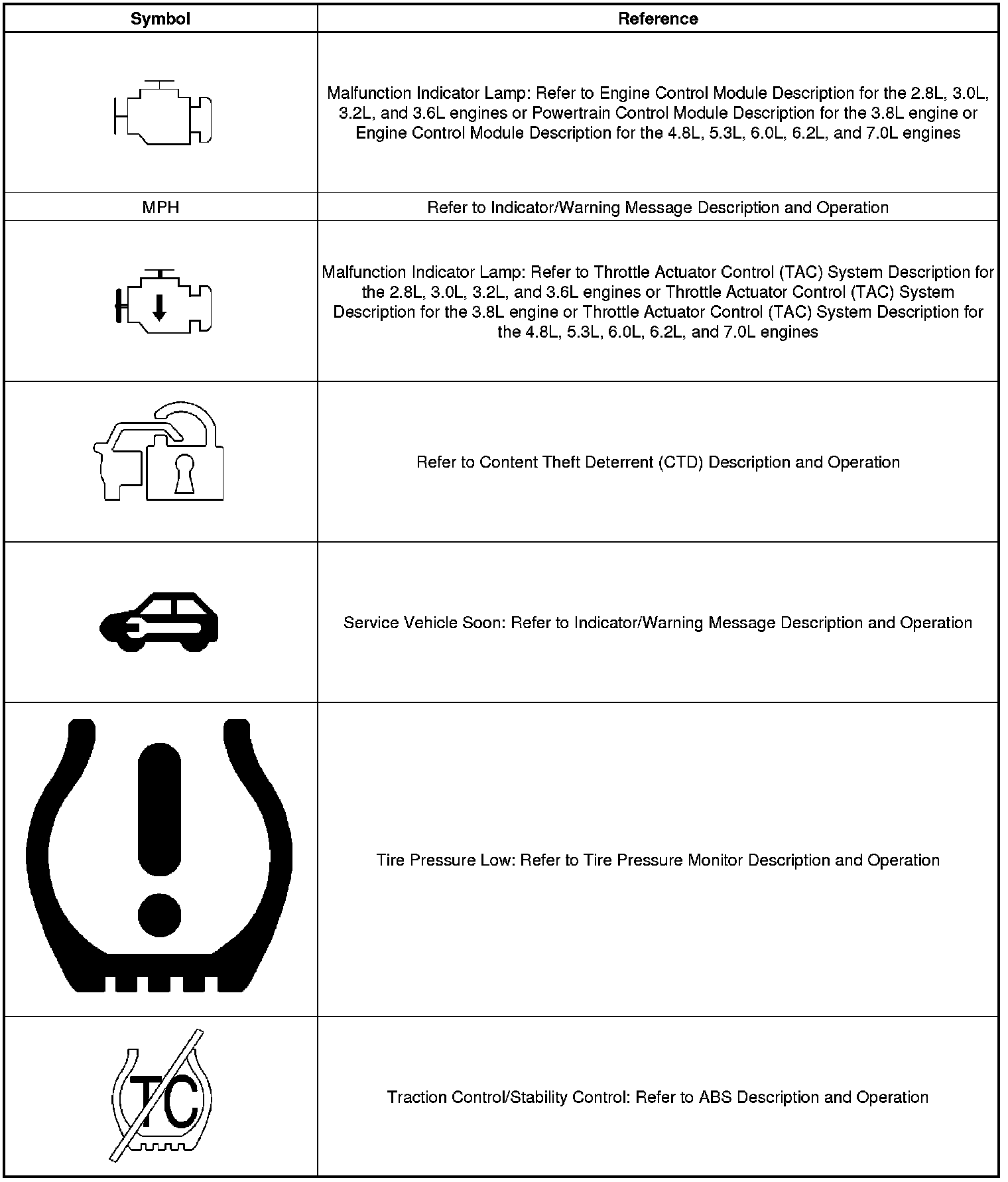 | Symbol | Reference |
|---|---|
| | Malfunction Indicator Lamp: Refer to Engine Control Module Description for the 2.8L, 3.0L, 3.2L, and 3.6L engines or Powertrain Control Module Description for the 3.8L engine or Engine Control Module Description for the 4.8L, 5.3L, 6.0L, 6.2L, and 7.0L engines |
| MPH | Refer to Indicator/Warning Message Description and Operation |
| | Malfunction Indicator Lamp: Refer to Throttle Actuator Control (TAC) System Description for the 2.8L, 3.0L, 3.2L, and 3.6L engines or Throttle Actuator Control (TAC) System Description for the 3.8L engine or Throttle Actuator Control (TAC) System Description for the 4.8L, 5.3L, 6.0L, 6.2L, and 7.0L engines |
| | Refer to Content Theft Deterrent (CTD) Description and Operation |
| | Service Vehicle Soon: Refer to Indicator/Warning Message Description and Operation |
| | Tire Pressure Low: Refer to Tire Pressure Monitor Description and Operation |
| TC | Traction Control/Stability Control: Refer to ABS Description and Operation |